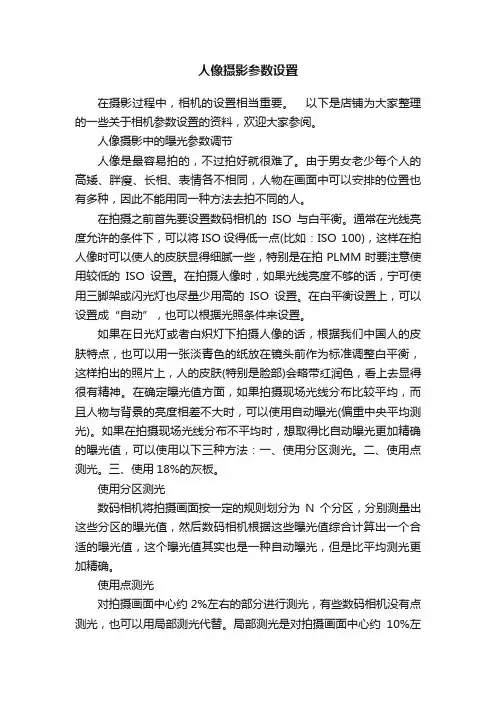 人像摄影参数设置

在摄影过程中，相机的设置相当重要。 以下是店铺为大家整理的一些关于相机参数设置的资料，欢迎大家参阅。

人像摄影中的曝光参数调节

人像是最容易拍的，不过拍好就很难了。由于男女老少每个人的高矮、胖瘦、长相、表情各不相同，人物在画面中可以安排的位置也有多种，因此不能用同一种方法去拍不同的人。

在拍摄之前首先要设置数码相机的 ISO 与白平衡。通常在光线亮度允许的条件下，可以将 ISO 设得低一点(比如：ISO 100)，这样在拍人像时可以使人的皮肤显得细腻一些，特别是在拍 PLMM 时要注意使用较低的 ISO 设置。在拍摄人像时，如果光线亮度不够的话，宁可使用三脚架或闪光灯也尽量少用高的 ISO 设置。在白平衡设置上，可以设置成“自动”，也可以根据光照条件来设置。

如果在日光灯或者白炽灯下拍摄人像的话，根据我们中国人的皮肤特点，也可以用一张淡青色的纸放在镜头前作为标准调整白平衡，这样拍出的照片上，人的皮肤(特别是脸部)会略带红润色，看上去显得很有精神。在确定曝光值方面，如果拍摄现场光线分布比较平均，而且人物与背景的亮度相差不大时，可以使用自动曝光(偏重中央平均测光)。如果在拍摄现场光线分布不平均时，想取得比自动曝光更加精确的曝光值，可以使用以下三种方法：一、使用分区测光。二、使用点测光。三、使用 18%的灰板。

使用分区测光

数码相机将拍摄画面按一定的规则划分为 N 个分区，分别测量出这些分区的曝光值，然后数码相机根据这些曝光值综合计算出一个合适的曝光值，这个曝光值其实也是一种自动曝光，但是比平均测光更加精确。

使用点测光

对拍摄画面中心约 2%左右的部分进行测光，有些数码相机没有点测光，也可以用局部测光代替。局部测光是对拍摄画面中心约 10%左